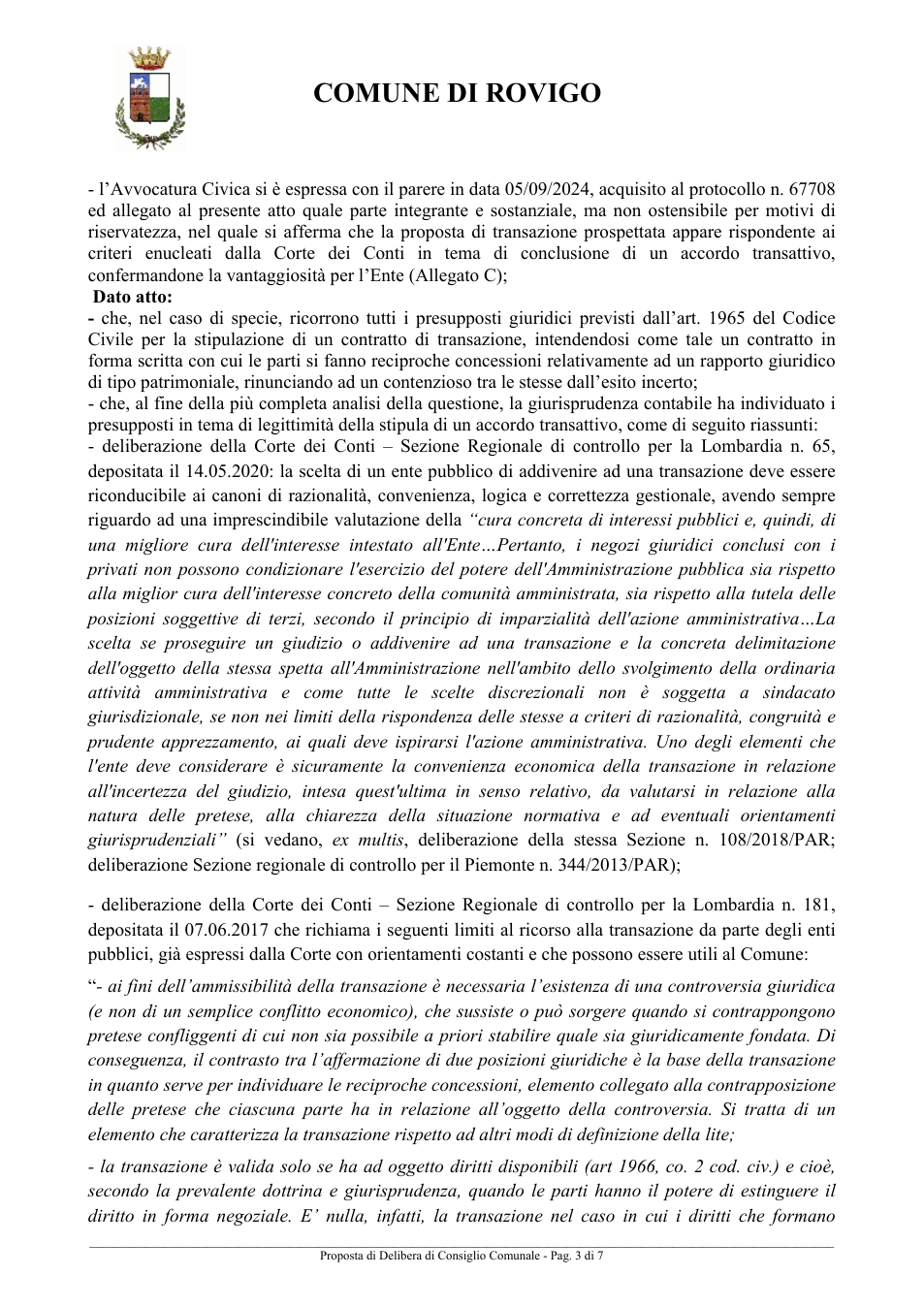 COMUNE DI ROVIGO

- l'Avvocatura Civica si è espressa con il parere in data 05/09/2024, acquisito al protocollo n. 67708 ed allegato al presente atto quale parte integrante e sostanziale, ma non ostensibile per motivi di riservatezza, nel quale si afferma che la proposta di transazione prospettata appare rispondente ai criteri enucleati dalla Corte dei Conti in tema di conclusione di un accordo transattivo, confermandone la vantaggiosità per l'Ente (Allegato C);

Dato atto:

- che, nel caso di specie, ricorrono tutti i presupposti giuridici previsti dall'art. 1965 del Codice Civile per la stipulazione di un contratto di transazione, intendendosi come tale un contratto in forma scritta con cui le parti si fanno reciproche concessioni relativamente ad un rapporto giuridico di tipo patrimoniale, rinunciando ad un contenzioso tra le stesse dall'esito incerto;

- che, al fine della più completa analisi della questione, la giurisprudenza contabile ha individuato i presupposti in tema di legittimità della stipula di un accordo transattivo, come di seguito riassunti:

- deliberazione della Corte dei Conti – Sezione Regionale di controllo per la Lombardia n. 65, depositata il 14.05.2020: la scelta di un ente pubblico di addivenire ad una transazione deve essere riconducibile ai canoni di razionalità, convenienza, logica e correttezza gestionale, avendo sempre riguardo ad una imprescindibile valutazione della "cura concreta di interessi pubblici e, quindi, di una migliore cura dell'interesse intestato all'Ente…Pertanto, i negozi giuridici conclusi con i privati non possono condizionare l'esercizio del potere dell'Amministrazione pubblica sia rispetto alla miglior cura dell'interesse concreto della comunità amministrata, sia rispetto alla tutela delle posizioni soggettive di terzi, secondo il principio di imparzialità dell'azione amministrativa…La scelta se proseguire un giudizio o addivenire ad una transazione e la concreta delimitazione dell'oggetto della stessa spetta all'Amministrazione nell'ambito dello svolgimento della ordinaria attività amministrativa e come tutte le scelte discrezionali non è soggetta a sindacato giurisdizionale, se non nei limiti della rispondenza delle stesse a criteri di razionalità, congruità e prudente apprezzamento, ai quali deve ispirarsi l'azione amministrativa. Uno degli elementi che l'ente deve considerare è sicuramente la convenienza economica della transazione in relazione all'incertezza del giudizio, intesa quest'ultima in senso relativo, da valutarsi in relazione alla natura delle pretese, alla chiarezza della situazione normativa e ad eventuali orientamenti giurisprudenziali" (si vedano, ex multis, deliberazione della stessa Sezione n. 108/2018/PAR; deliberazione Sezione regionale di controllo per il Piemonte n. 344/2013/PAR);

- deliberazione della Corte dei Conti – Sezione Regionale di controllo per la Lombardia n. 181, depositata il 07.06.2017 che richiama i seguenti limiti al ricorso alla transazione da parte degli enti pubblici, già espressi dalla Corte con orientamenti costanti e che possono essere utili al Comune:

"- ai fini dell'ammissibilità della transazione è necessaria l'esistenza di una controversia giuridica (e non di un semplice conflitto economico), che sussiste o può sorgere quando si contrappongono pretese confliggenti di cui non sia possibile a priori stabilire quale sia giuridicamente fondata. Di conseguenza, il contrasto tra l'affermazione di due posizioni giuridiche è la base della transazione in quanto serve per individuare le reciproche concessioni, elemento collegato alla contrapposizione delle pretese che ciascuna parte ha in relazione all'oggetto della controversia. Si tratta di un elemento che caratterizza la transazione rispetto ad altri modi di definizione della lite;

- la transazione è valida solo se ha ad oggetto diritti disponibili (art 1966, co. 2 cod. civ.) e cioè, secondo la prevalente dottrina e giurisprudenza, quando le parti hanno il potere di estinguere il diritto in forma negoziale. E' nulla, infatti, la transazione nel caso in cui i diritti che formano

Proposta di Delibera di Consiglio Comunale - Pag. 3 di 7